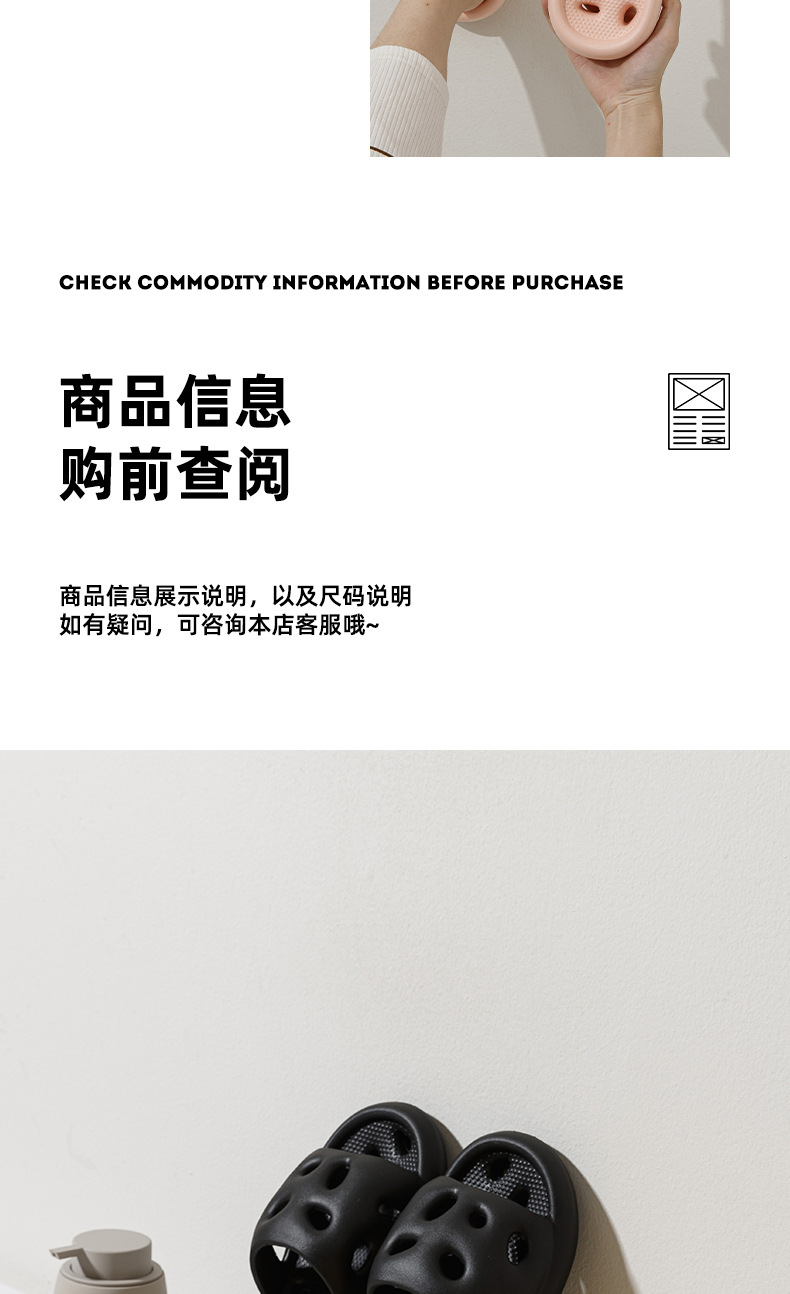 CHECK COMMODITY INFORMATION BEFORE PURCHASE

商品信息
购前查阅

商品信息展示说明，以及尺码说明
如有疑问，可咨询本店客服哦~